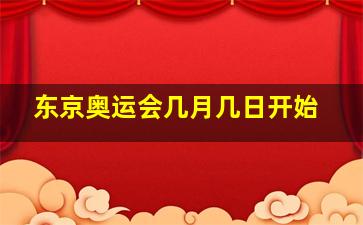 东京奥运会几月几日开始